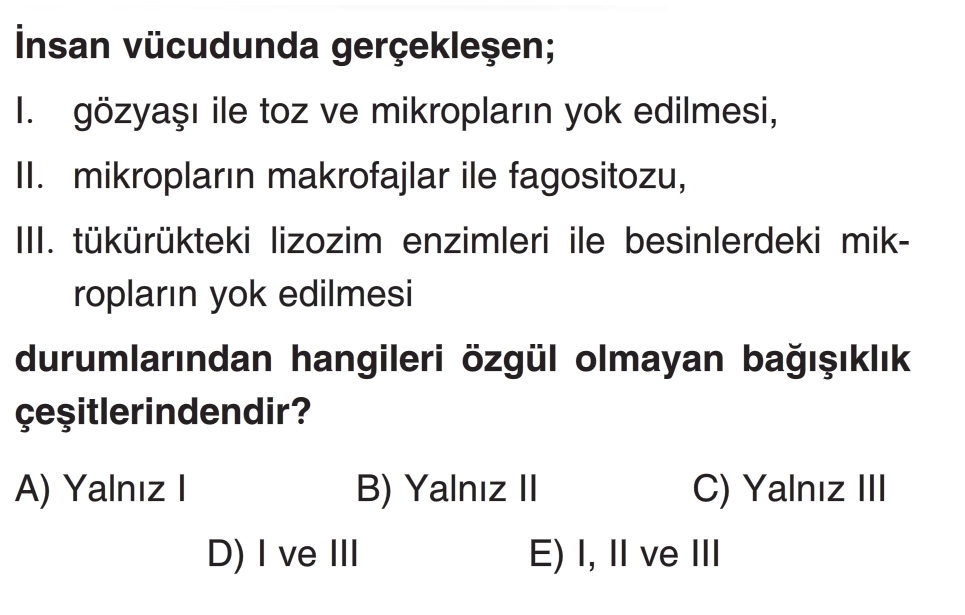 İnsan vücudunda gerçekleşen;

I. gözyaşı ile toz ve mikropların yok edilmesi,

II. mikropların makrofajlar ile fagositozu,

III. tükürükteki lizozim enzimleri ile besinlerdeki mikropların yok edilmesi

durumlarından hangileri özgül olmayan bağışıklık çeşitlerindendir?

A) Yalnız I B) Yalnız II C) Yalnız III

D) I ve III E) I, II ve III